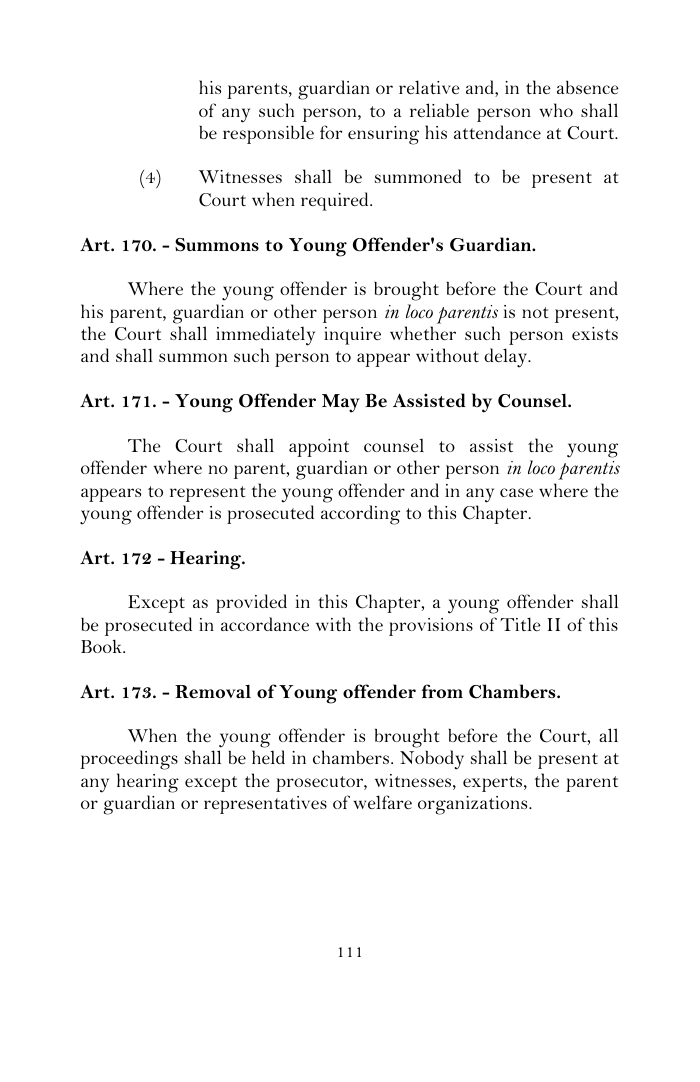 his parents, guardian or relative and, in the absence of any such person, to a reliable person who shall be responsible for ensuring his attendance at Court.

(4) Witnesses shall be summoned to be present at Court when required.

Art. 170. - Summons to Young Offender's Guardian.

Where the young offender is brought before the Court and his parent, guardian or other person in loco parentis is not present, the Court shall immediately inquire whether such person exists and shall summon such person to appear without delay.

Art. 171. - Young Offender May Be Assisted by Counsel.

The Court shall appoint counsel to assist the young offender where no parent, guardian or other person in loco parentis appears to represent the young offender and in any case where the young offender is prosecuted according to this Chapter.

Art. 172 - Hearing.

Except as provided in this Chapter, a young offender shall be prosecuted in accordance with the provisions of Title II of this Book.

Art. 173. - Removal of Young offender from Chambers.

When the young offender is brought before the Court, all proceedings shall be held in chambers. Nobody shall be present at any hearing except the prosecutor, witnesses, experts, the parent or guardian or representatives of welfare organizations.

111